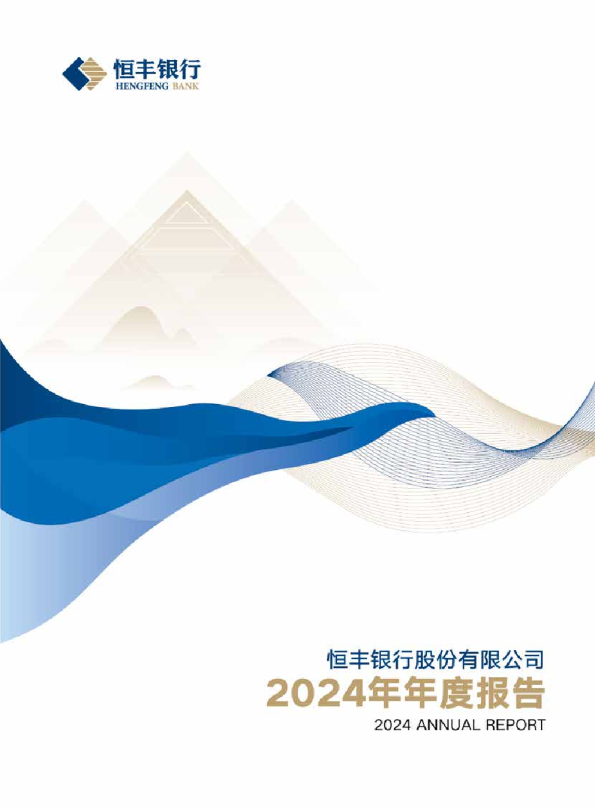 恒丰银行
HENGFENG BANK

恒丰银行股份有限公司
2024年年度报告
2024 ANNUAL REPORT